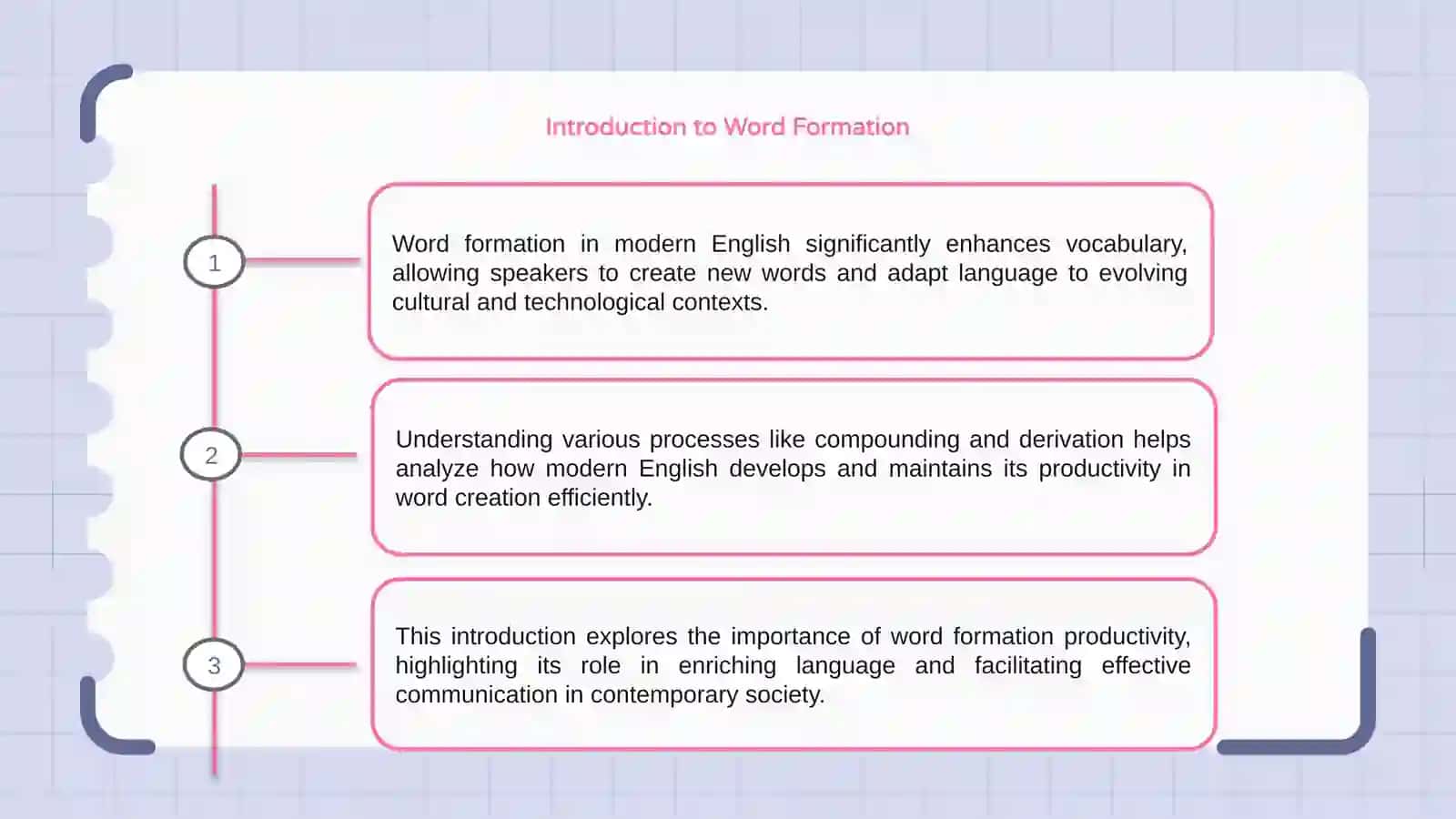 Introduction to Word Formation

1

Word formation in modern English significantly enhances vocabulary, allowing speakers to create new words and adapt language to evolving cultural and technological contexts.

2

Understanding various processes like compounding and derivation helps analyze how modern English develops and maintains its productivity in word creation efficiently.

3

This introduction explores the importance of word formation productivity, highlighting its role in enriching language and facilitating effective communication in contemporary society.